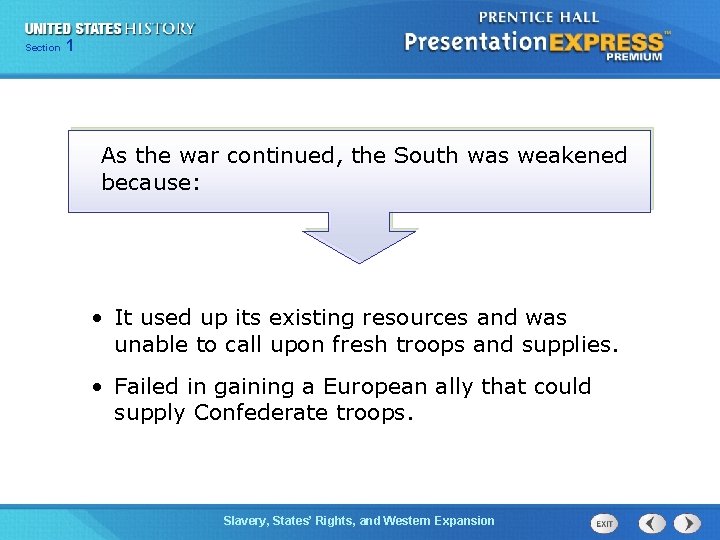 UNITED STATES HISTORY
Section 1

PRENTICE HALL
PresentationEXPRESS™
PREMIUM

As the war continued, the South was weakened because:

• It used up its existing resources and was unable to call upon fresh troops and supplies.

• Failed in gaining a European ally that could supply Confederate troops.

Slavery, States' Rights, and Western Expansion

EXIT